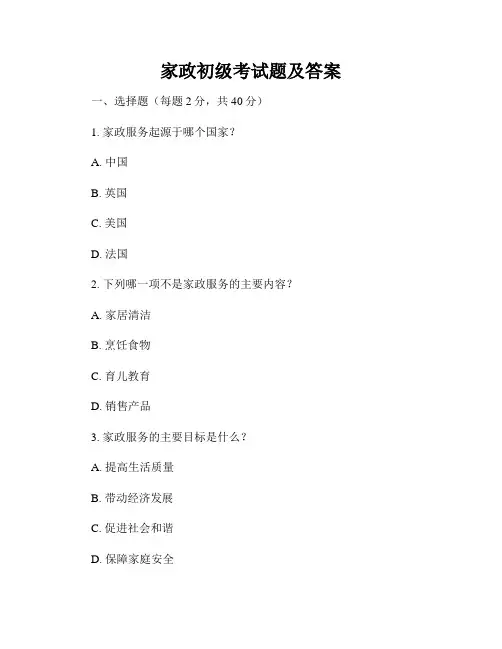 家政初级考试题及答案

一、选择题（每题 2 分，共 40 分）

1. 家政服务起源于哪个国家？

A. 中国

B. 英国

C. 美国

D. 法国

2. 下列哪一项不是家政服务的主要内容？

A. 家居清洁

B. 烹饪食物

C. 育儿教育

D. 销售产品

3. 家政服务的主要目标是什么？

A. 提高生活质量

B. 带动经济发展

C. 促进社会和谐

D. 保障家庭安全